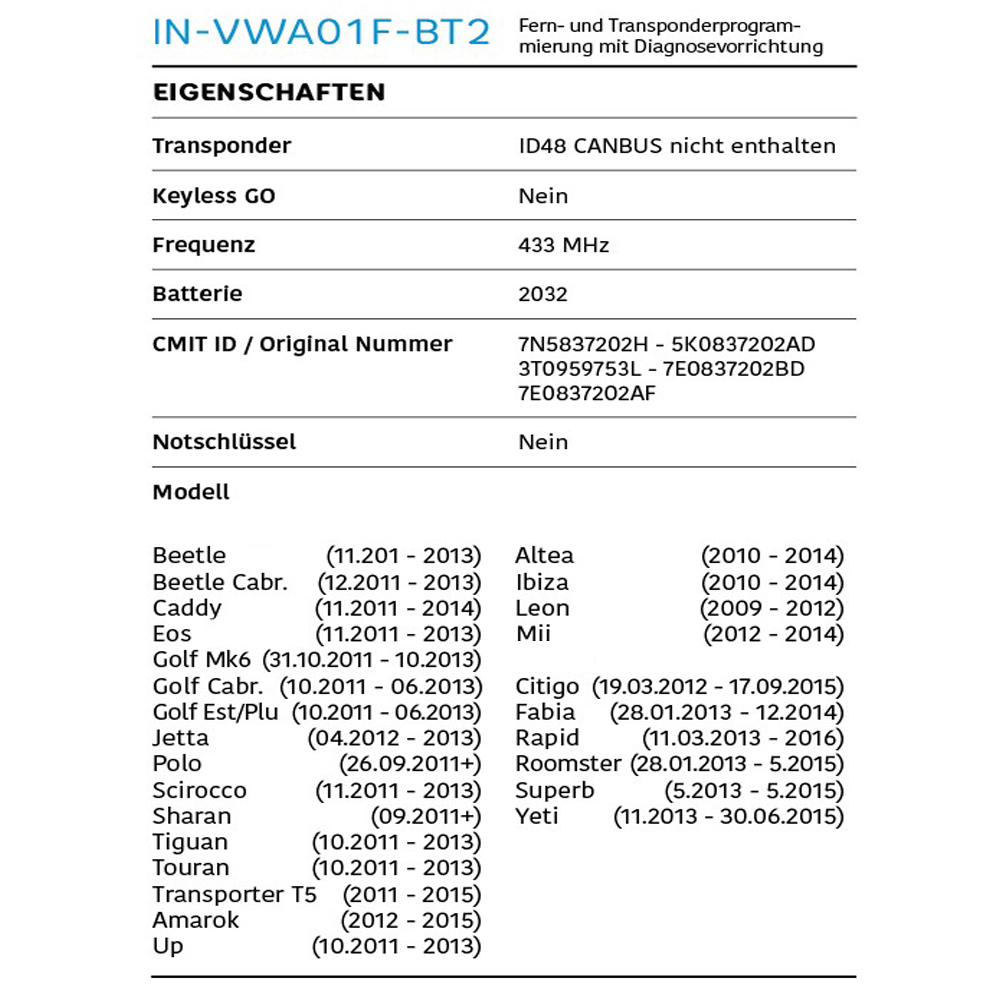 IN-VWA01F-BT2

Fern- und Transponderprogrammierung mit Diagnosevorrichtung

EIGENSCHAFTEN

| | |
|---|---|
| Transponder | ID48 CANBUS nicht enthalten |
| Keyless GO | Nein |
| Frequenz | 433 MHz |
| Batterie | 2032 |
| CMIT ID / Original Nummer | 7N5837202H - 5K0837202AD 3T0959753L - 7E0837202BD 7E0837202AF |
| Notschlüssel | Nein |

Modell

Beetle (11.201 - 2013)
Beetle Cabr. (12.2011 - 2013)
Caddy (11.2011 - 2014)
Eos (11.2011 - 2013)
Golf Mk6 (31.10.2011 - 10.2013)
Golf Cabr. (10.2011 - 06.2013)
Golf Est/Plu (10.2011 - 06.2013)
Jetta (04.2012 - 2013)
Polo (26.09.2011+)
Scirocco (11.2011 - 2013)
Sharan (09.2011+)
Tiguan (10.2011 - 2013)
Touran (10.2011 - 2013)
Transporter T5 (2011 - 2015)
Amarok (2012 - 2015)
Up (10.2011 - 2013)

Altea (2010 - 2014)
Ibiza (2010 - 2014)
Leon (2009 - 2012)
Mii (2012 - 2014)

Citigo (19.03.2012 - 17.09.2015)
Fabia (28.01.2013 - 12.2014)
Rapid (11.03.2013 - 2016)
Roomster (28.01.2013 - 5.2015)
Superb (5.2013 - 5.2015)
Yeti (11.2013 - 30.06.2015)